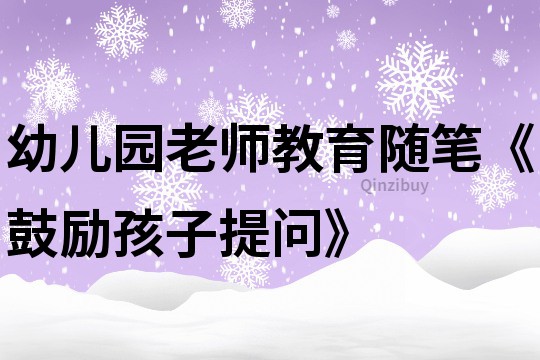 幼儿园老师教育随笔《鼓励孩子提问》

Qinzibuy